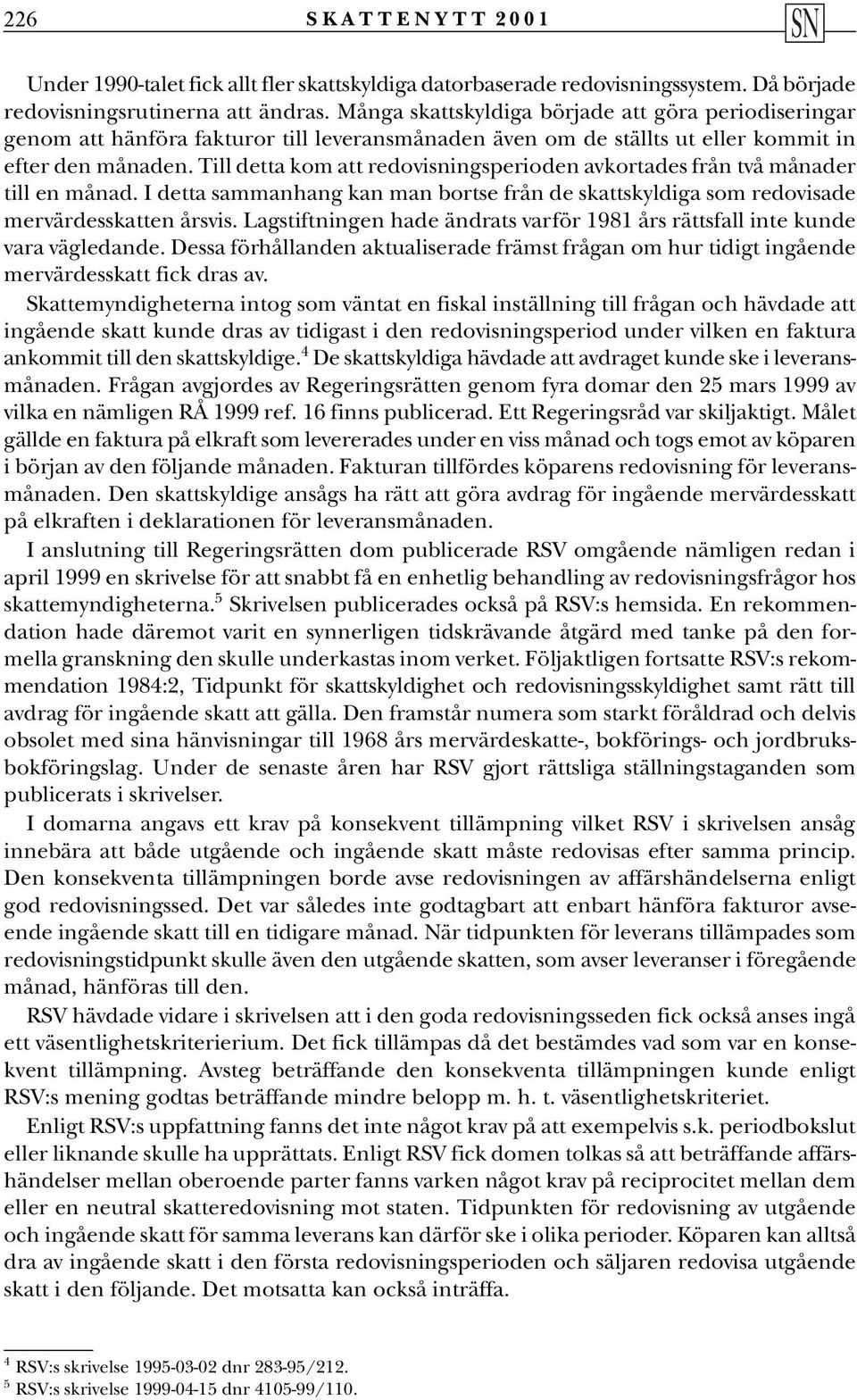 226 SKATTENYTT 2001 SN

Under 1990-talet fick allt fler skattskyldiga datorbaserade redovisningssystem. Då började redovisningsrutinerna att ändras. Många skattskyldiga började att göra periodiseringar genom att hänföra fakturor till leveransmånaden även om de ställts ut eller kommit in efter den månaden. Till detta kom att redovisningsperioden avkortades från två månader till en månad. I detta sammanhang kan man bortse från de skattskyldiga som redovisade mervärdesskatten årsvis. Lagstiftningen hade ändrats varför 1981 års rättsfall inte kunde vara vägledande. Dessa förhållanden aktualiserade främst frågan om hur tidigt ingående mervärdesskatt fick dras av.

Skattemyndigheterna intog som väntat en fiskal inställning till frågan och hävdade att ingående skatt kunde dras av tidigast i den redovisningsperiod under vilken en faktura ankommit till den skattskyldige.$^4$ De skattskyldiga hävdade att avdraget kunde ske i leveransmånaden. Frågan avgjordes av Regeringsrätten genom fyra domar den 25 mars 1999 av vilka en nämligen RÅ 1999 ref. 16 finns publicerad. Ett Regeringsråd var skiljaktigt. Målet gällde en faktura på elkraft som levererades under en viss månad och togs emot av köparen i början av den följande månaden. Fakturan tillfördes köparens redovisning för leveransmånaden. Den skattskyldige ansågs ha rätt att göra avdrag för ingående mervärdesskatt på elkraften i deklarationen för leveransmånaden.

I anslutning till Regeringsrätten dom publicerade RSV omgående nämligen redan i april 1999 en skrivelse för att snabbt få en enhetlig behandling av redovisningsfrågor hos skattemyndigheterna.$^5$ Skrivelsen publicerades också på RSV:s hemsida. En rekommendation hade däremot varit en synnerligen tidskrävande åtgärd med tanke på den formella granskning den skulle underkastas inom verket. Följaktligen fortsatte RSV:s rekommendation 1984:2, Tidpunkt för skattskyldighet och redovisningsskyldighet samt rätt till avdrag för ingående skatt att gälla. Den framstår numera som starkt föråldrad och delvis obsolet med sina hänvisningar till 1968 års mervärdeskatte-, bokförings- och jordbruksbokföringslag. Under de senaste åren har RSV gjort rättsliga ställningstaganden som publicerats i skrivelser.

I domarna angavs ett krav på konsekvent tillämpning vilket RSV i skrivelsen ansåg innebära att både utgående och ingående skatt måste redovisas efter samma princip. Den konsekventa tillämpningen borde avse redovisningen av affärshändelserna enligt god redovisningssed. Det var således inte godtagbart att enbart hänföra fakturor avseende ingående skatt till en tidigare månad. När tidpunkten för leverans tillämpades som redovisningstidpunkt skulle även den utgående skatten, som avser leveranser i föregående månad, hänföras till den.

RSV hävdade vidare i skrivelsen att i den goda redovisningsseden fick också anses ingå ett väsentlighetskriterierium. Det fick tillämpas då det bestämdes vad som var en konsekvent tillämpning. Avsteg beträffande den konsekventa tillämpningen kunde enligt RSV:s mening godtas beträffande mindre belopp m. h. t. väsentlighetskriteriet.

Enligt RSV:s uppfattning fanns det inte något krav på att exempelvis s.k. periodbokslut eller liknande skulle ha upprättats. Enligt RSV fick domen tolkas så att beträffande affärshändelser mellan oberoende parter fanns varken något krav på reciprocitet mellan dem eller en neutral skatteredovisning mot staten. Tidpunkten för redovisning av utgående och ingående skatt för samma leverans kan därför ske i olika perioder. Köparen kan alltså dra av ingående skatt i den första redovisningsperioden och säljaren redovisa utgående skatt i den följande. Det motsatta kan också inträffa.

$^4$ RSV:s skrivelse 1995-03-02 dnr 283-95/212.
$^5$ RSV:s skrivelse 1999-04-15 dnr 4105-99/110.